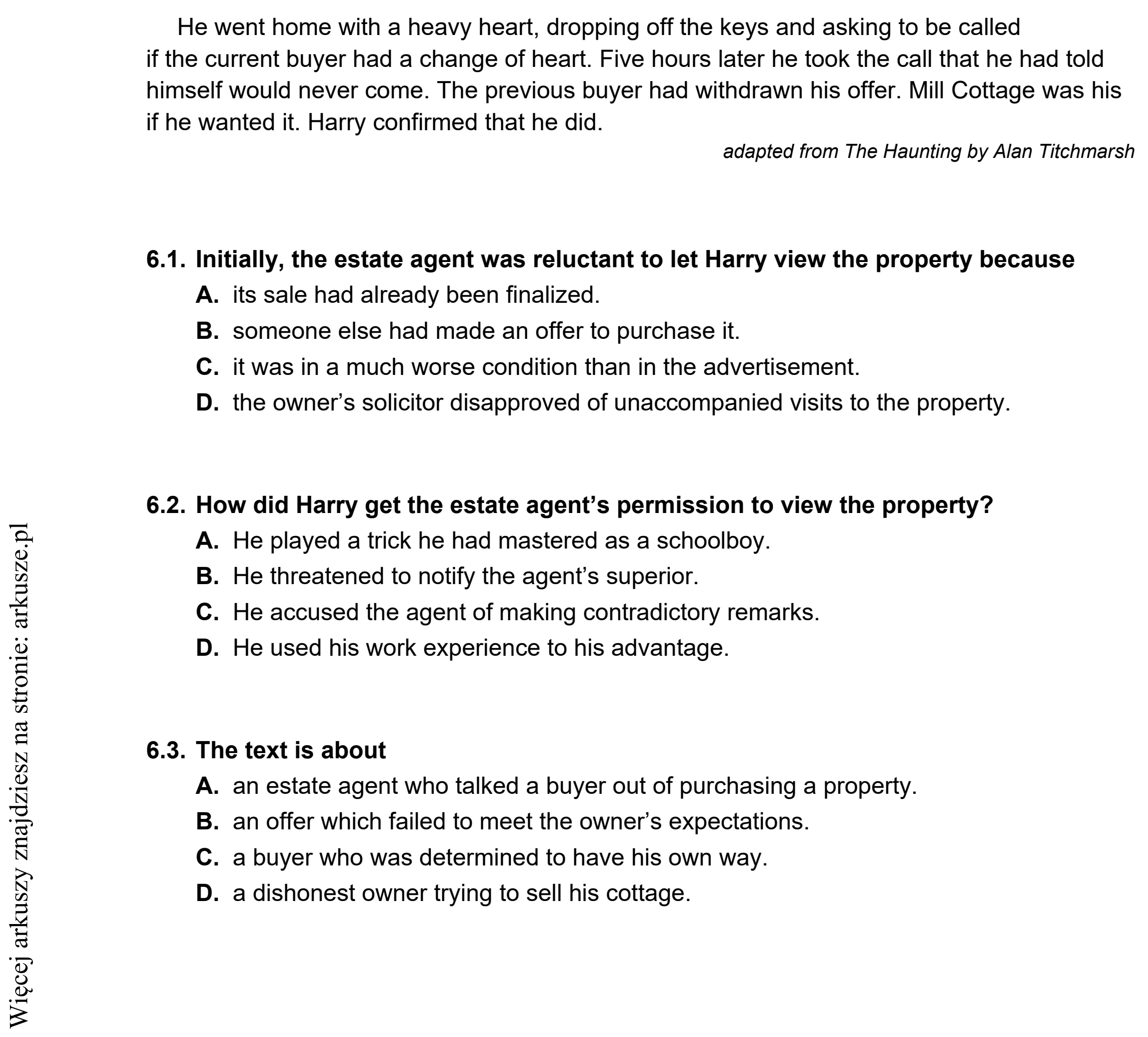 He went home with a heavy heart, dropping off the keys and asking to be called if the current buyer had a change of heart. Five hours later he took the call that he had told himself would never come. The previous buyer had withdrawn his offer. Mill Cottage was his if he wanted it. Harry confirmed that he did.

adapted from The Haunting by Alan Titchmarsh

6.1. Initially, the estate agent was reluctant to let Harry view the property because
A. its sale had already been finalized.
B. someone else had made an offer to purchase it.
C. it was in a much worse condition than in the advertisement.
D. the owner's solicitor disapproved of unaccompanied visits to the property.

6.2. How did Harry get the estate agent's permission to view the property?
A. He played a trick he had mastered as a schoolboy.
B. He threatened to notify the agent's superior.
C. He accused the agent of making contradictory remarks.
D. He used his work experience to his advantage.

6.3. The text is about
A. an estate agent who talked a buyer out of purchasing a property.
B. an offer which failed to meet the owner's expectations.
C. a buyer who was determined to have his own way.
D. a dishonest owner trying to sell his cottage.

Więcej arkuszy znajdziesz na stronie: arkusze.pl